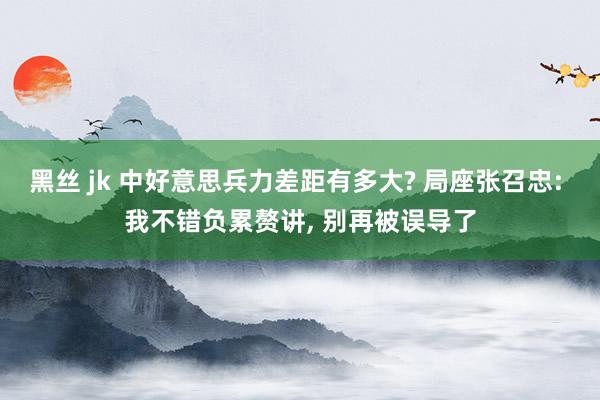 黑丝 jk 中好意思兵力差距有多大? 局座张召忠: 我不错负累赘讲, 别再被误导了